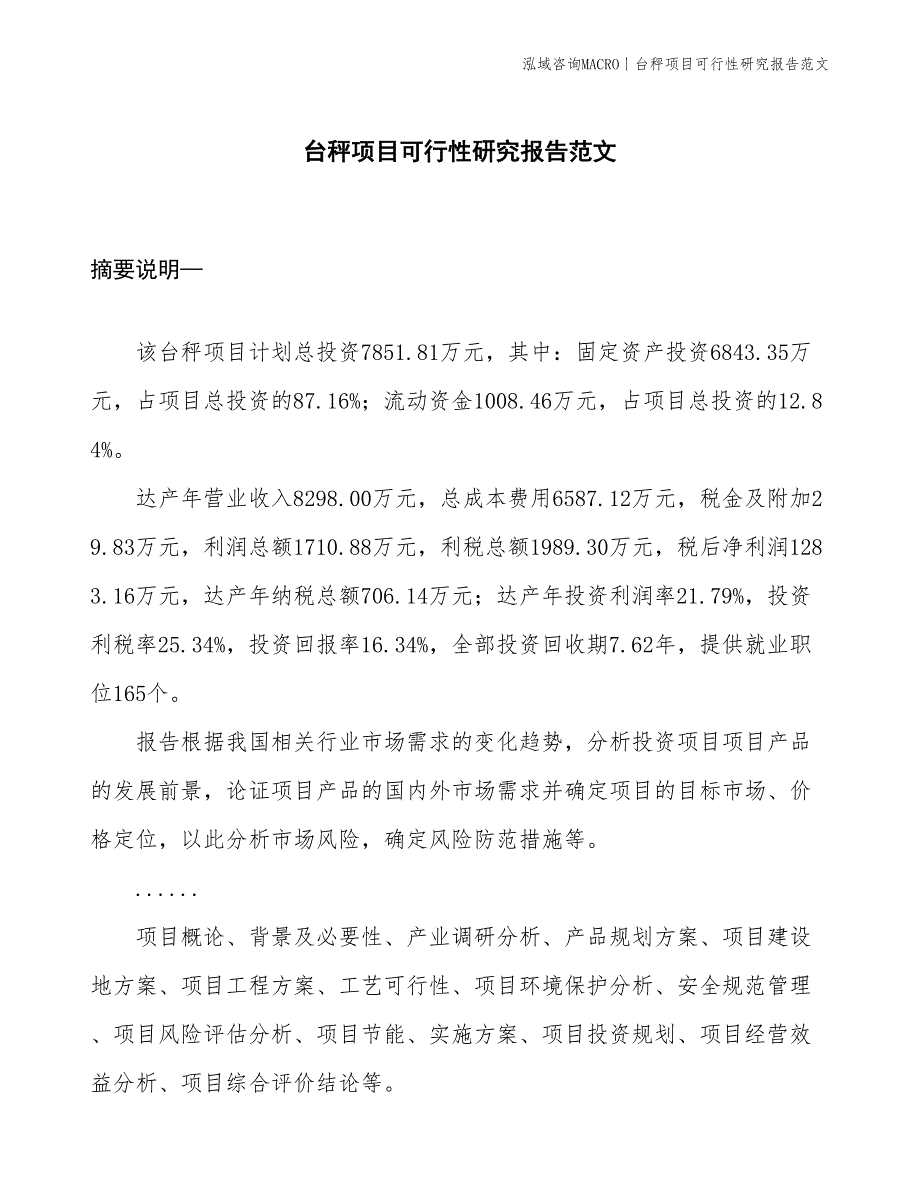 泓域咨询MACRO | 台秤项目可行性研究报告范文

台秤项目可行性研究报告范文

摘要说明—

该台秤项目计划总投资7851.81万元，其中：固定资产投资6843.35万元，占项目总投资的87.16%；流动资金1008.46万元，占项目总投资的12.84%。

达产年营业收入8298.00万元，总成本费用6587.12万元，税金及附加29.83万元，利润总额1710.88万元，利税总额1989.30万元，税后净利润1283.16万元，达产年纳税总额706.14万元；达产年投资利润率21.79%，投资利税率25.34%，投资回报率16.34%，全部投资回收期7.62年，提供就业职位165个。

报告根据我国相关行业市场需求的变化趋势，分析投资项目项目产品的发展前景，论证项目产品的国内外市场需求并确定项目的目标市场、价格定位，以此分析市场风险，确定风险防范措施等。

......

项目概论、背景及必要性、产业调研分析、产品规划方案、项目建设地方案、项目工程方案、工艺可行性、项目环境保护分析、安全规范管理、项目风险评估分析、项目节能、实施方案、项目投资规划、项目经营效益分析、项目综合评价结论等。